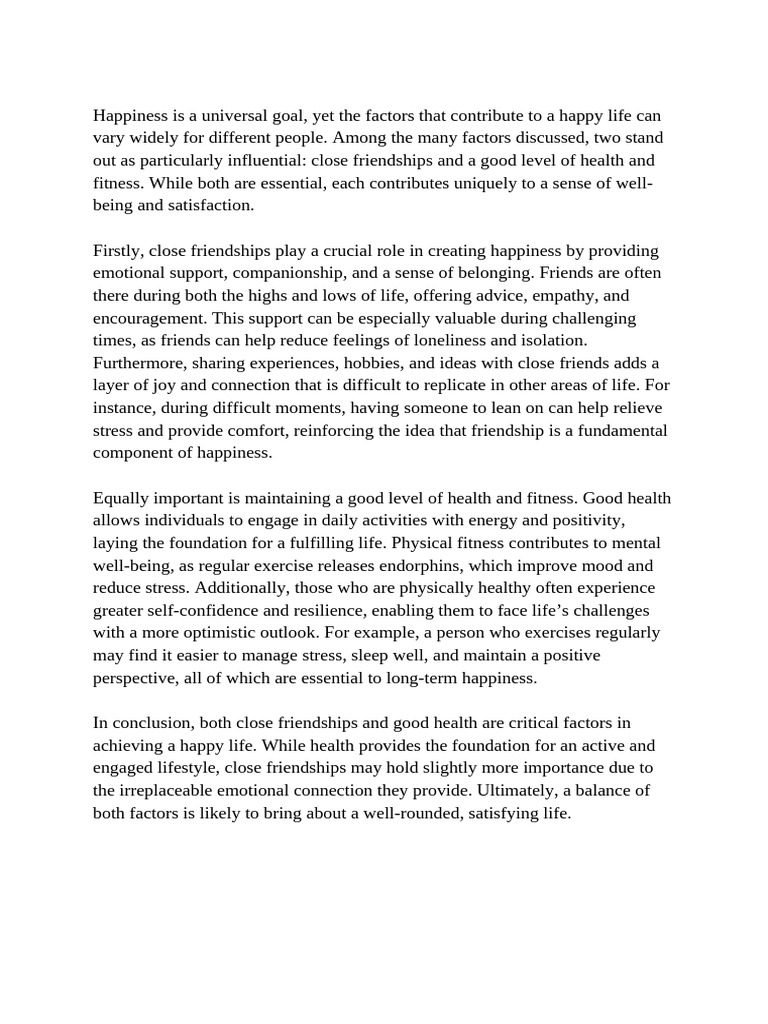 Happiness is a universal goal, yet the factors that contribute to a happy life can vary widely for different people. Among the many factors discussed, two stand out as particularly influential: close friendships and a good level of health and fitness. While both are essential, each contributes uniquely to a sense of well-being and satisfaction.

Firstly, close friendships play a crucial role in creating happiness by providing emotional support, companionship, and a sense of belonging. Friends are often there during both the highs and lows of life, offering advice, empathy, and encouragement. This support can be especially valuable during challenging times, as friends can help reduce feelings of loneliness and isolation. Furthermore, sharing experiences, hobbies, and ideas with close friends adds a layer of joy and connection that is difficult to replicate in other areas of life. For instance, during difficult moments, having someone to lean on can help relieve stress and provide comfort, reinforcing the idea that friendship is a fundamental component of happiness.

Equally important is maintaining a good level of health and fitness. Good health allows individuals to engage in daily activities with energy and positivity, laying the foundation for a fulfilling life. Physical fitness contributes to mental well-being, as regular exercise releases endorphins, which improve mood and reduce stress. Additionally, those who are physically healthy often experience greater self-confidence and resilience, enabling them to face life's challenges with a more optimistic outlook. For example, a person who exercises regularly may find it easier to manage stress, sleep well, and maintain a positive perspective, all of which are essential to long-term happiness.

In conclusion, both close friendships and good health are critical factors in achieving a happy life. While health provides the foundation for an active and engaged lifestyle, close friendships may hold slightly more importance due to the irreplaceable emotional connection they provide. Ultimately, a balance of both factors is likely to bring about a well-rounded, satisfying life.